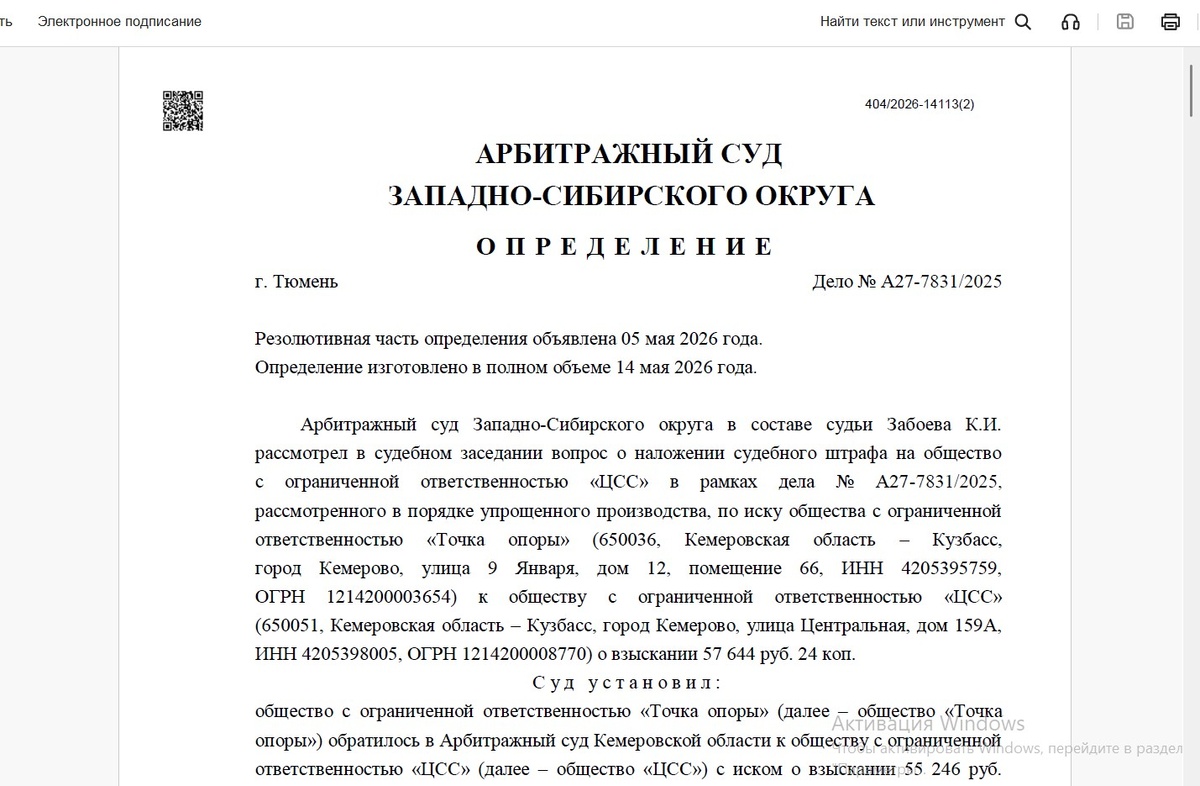 ть Электронное подписание

Найти текст или инструмент

404/2026-14113(2)

АРБИТРАЖНЫЙ СУД
ЗАПАДНО-СИБИРСКОГО ОКРУГА

ОПРЕДЕЛЕНИЕ

г. Тюмень Дело № А27-7831/2025

Резолютивная часть определения объявлена 05 мая 2026 года.
Определение изготовлено в полном объеме 14 мая 2026 года.

Арбитражный суд Западно-Сибирского округа в составе судьи Забоева К.И. рассмотрел в судебном заседании вопрос о наложении судебного штрафа на общество с ограниченной ответственностью «ЦСС» в рамках дела № А27-7831/2025, рассмотренного в порядке упрощенного производства, по иску общества с ограниченной ответственностью «Точка опоры» (650036, Кемеровская область – Кузбасс, город Кемерово, улица 9 Января, дом 12, помещение 66, ИНН 4205395759, ОГРН 1214200003654) к обществу с ограниченной ответственностью «ЦСС» (650051, Кемеровская область – Кузбасс, город Кемерово, улица Центральная, дом 159А, ИНН 4205398005, ОГРН 1214200008770) о взыскании 57 644 руб. 24 коп.

Суд установил:

общество с ограниченной ответственностью «Точка опоры» (далее – общество «Точка опоры») обратилось в Арбитражный суд Кемеровской области к обществу с ограниченной ответственностью «ЦСС» (далее – общество «ЦСС») с иском о взыскании 55 246 руб.

Активация Windows
Чтобы активировать Windows, перейдите в раздел